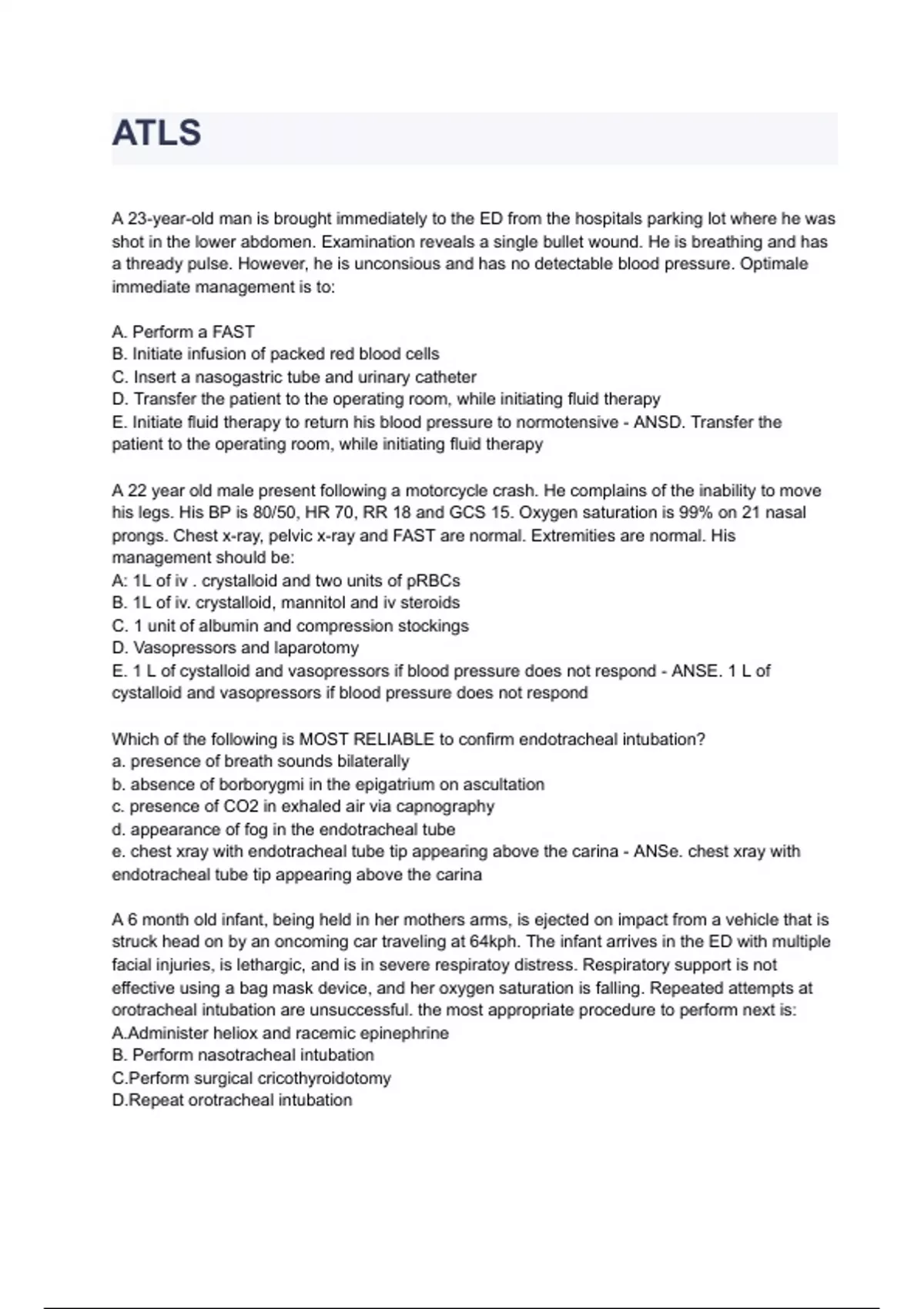 ATLS

A 23-year-old man is brought immediately to the ED from the hospitals parking lot where he was shot in the lower abdomen. Examination reveals a single bullet wound. He is breathing and has a thready pulse. However, he is unconsious and has no detectable blood pressure. Optimale immediate management is to:

A. Perform a FAST
B. Initiate infusion of packed red blood cells
C. Insert a nasogastric tube and urinary catheter
D. Transfer the patient to the operating room, while initiating fluid therapy
E. Initiate fluid therapy to return his blood pressure to normotensive - ANSD. Transfer the patient to the operating room, while initiating fluid therapy

A 22 year old male present following a motorcycle crash. He complains of the inability to move his legs. His BP is 80/50, HR 70, RR 18 and GCS 15. Oxygen saturation is 99% on 21 nasal prongs. Chest x-ray, pelvic x-ray and FAST are normal. Extremities are normal. His management should be:
A: 1L of iv . crystalloid and two units of pRBCs
B. 1L of iv. crystalloid, mannitol and iv steroids
C. 1 unit of albumin and compression stockings
D. Vasopressors and laparotomy
E. 1 L of cystalloid and vasopressors if blood pressure does not respond - ANSE. 1 L of cystalloid and vasopressors if blood pressure does not respond

Which of the following is MOST RELIABLE to confirm endotracheal intubation?
a. presence of breath sounds bilaterally
b. absence of borborygmi in the epigatrium on ascultation
c. presence of CO2 in exhaled air via capnography
d. appearance of fog in the endotracheal tube
e. chest xray with endotracheal tube tip appearing above the carina - ANSe. chest xray with endotracheal tube tip appearing above the carina

A 6 month old infant, being held in her mothers arms, is ejected on impact from a vehicle that is struck head on by an oncoming car traveling at 64kph. The infant arrives in the ED with multiple facial injuries, is lethargic, and is in severe respiratoy distress. Respiratory support is not effective using a bag mask device, and her oxygen saturation is falling. Repeated attempts at orotracheal intubation are unsuccessful. the most appropriate procedure to perform next is:
A.Administer heliox and racemic epinephrine
B. Perform nasotracheal intubation
C.Perform surgical cricothyroidotomy
D.Repeat orotracheal intubation